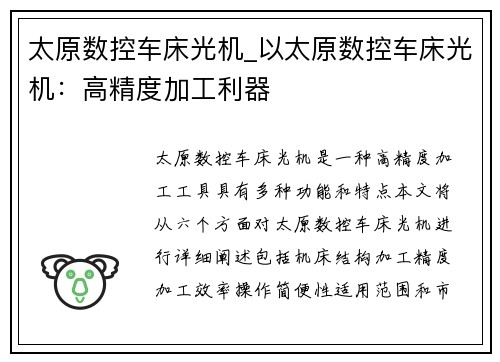 太原数控车床光机_以太原数控车床光机：高精度加工利器

太原数控车床光机是一种高精度加工工具具有多种功能和特点本文将从六个方面对太原数控车床光机进行详细阐述包括机床结构加工精度加工效率操作简便性适用范围和市